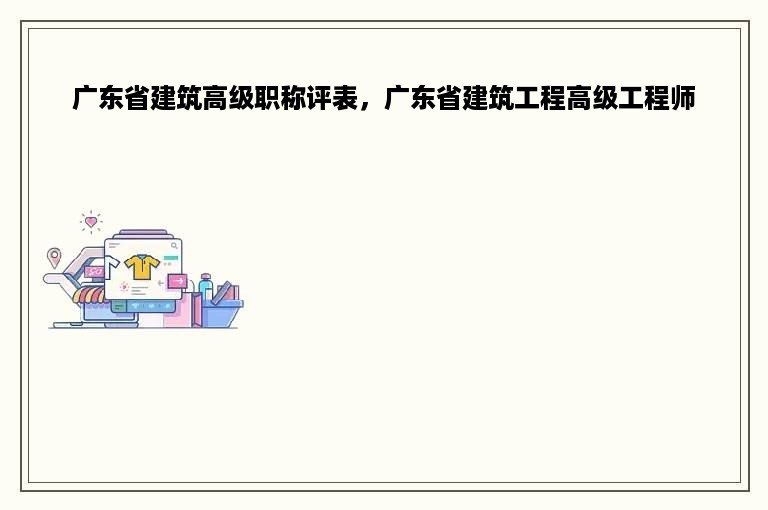 广东省建筑高级职称评表，广东省建筑工程高级工程师